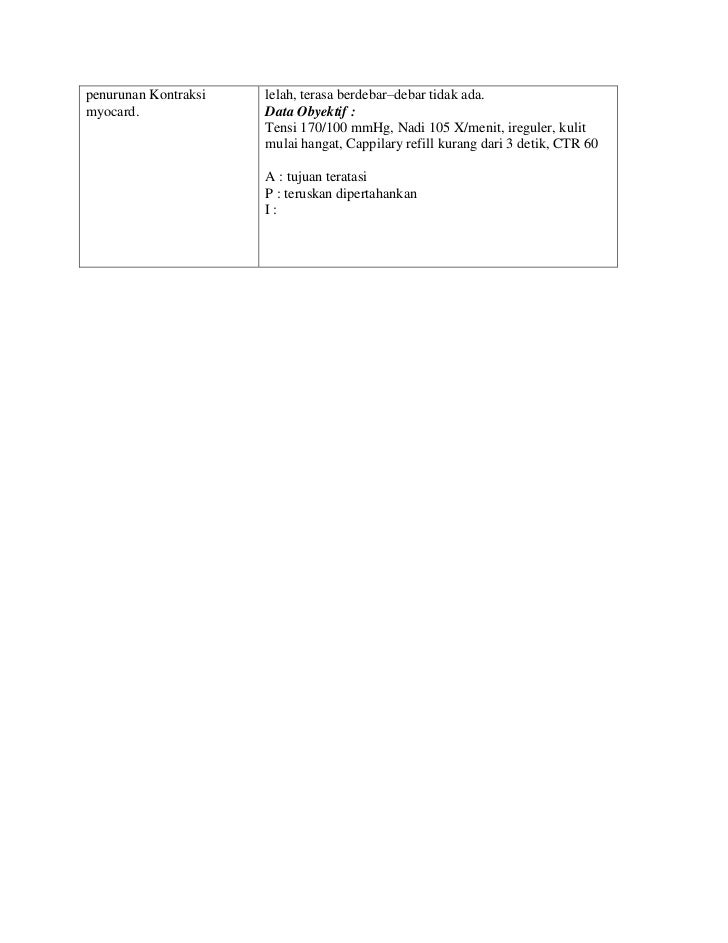 | penurunan Kontraksi myocard. | lelah, terasa berdebar–debar tidak ada. Data Obyektif : Tensi 170/100 mmHg, Nadi 105 X/menit, ireguler, kulit mulai hangat, Cappilary refill kurang dari 3 detik, CTR 60 A : tujuan teratasi P : teruskan dipertahankan I : |
|---|---|